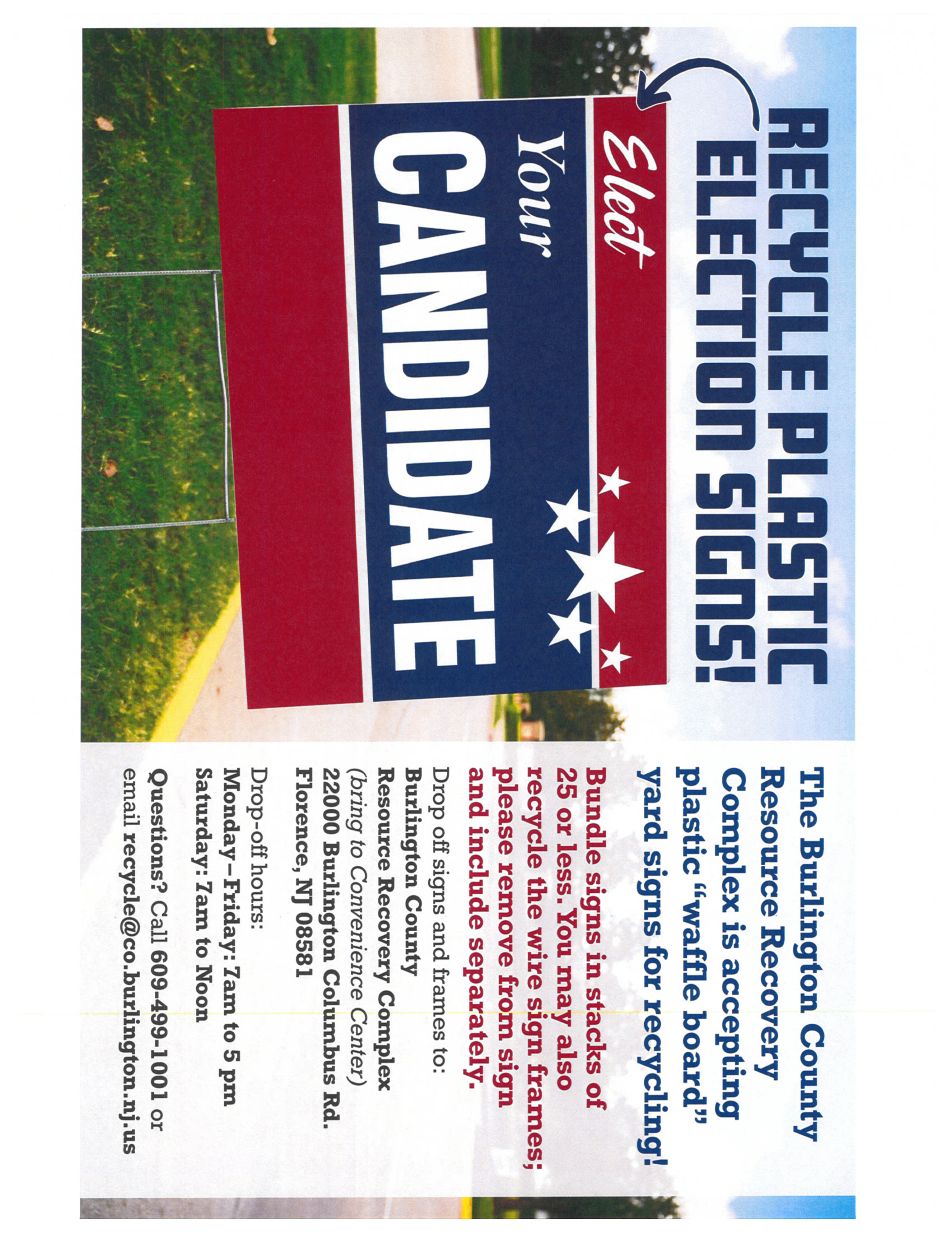 RECYCLE PLASTIC ELECTION SIGNS!

Elect
Your
CANDIDATE

The Burlington County Resource Recovery Complex is accepting plastic "waffle board" yard signs for recycling!

Bundle signs in stacks of 25 or less. You may also recycle the wire sign frames; please remove from sign and include separately.

Drop off signs and frames to:
Burlington County
Resource Recovery Complex
(bring to Convenience Center)
22000 Burlington Columbus Rd.
Florence, NJ 08581

Drop-off hours:
Monday–Friday: 7am to 5 pm
Saturday: 7am to Noon

Questions? Call 609-499-1001 or email recycle@co.burlington.nj.us